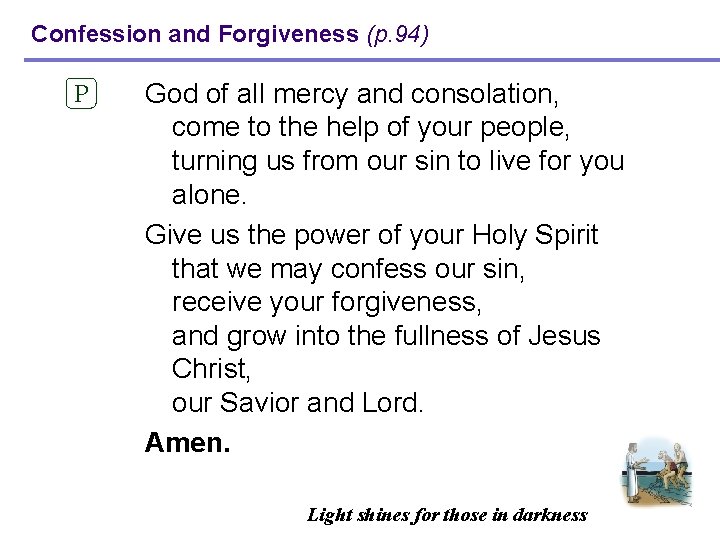 Confession and Forgiveness (p.94)

P

God of all mercy and consolation,
come to the help of your people,
turning us from our sin to live for you alone.

Give us the power of your Holy Spirit
that we may confess our sin,
receive your forgiveness,
and grow into the fullness of Jesus Christ,
our Savior and Lord.

Amen.

Light shines for those in darkness